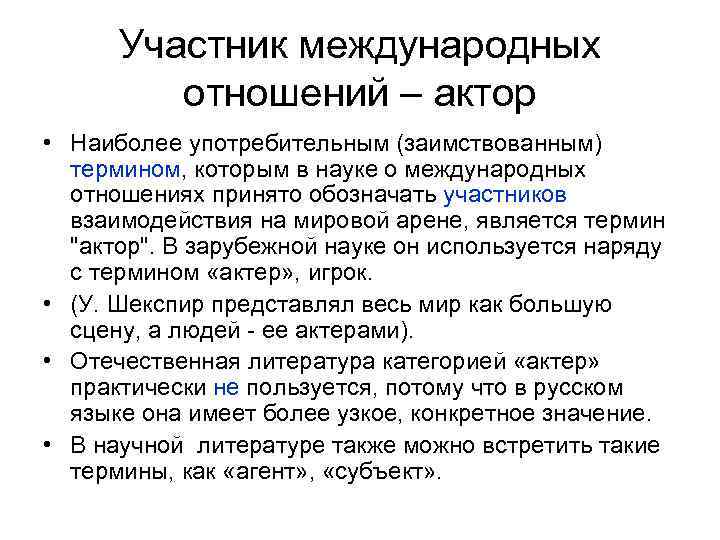 Участник международных отношений – актор

• Наиболее употребительным (заимствованным) термином, которым в науке о международных отношениях принято обозначать участников взаимодействия на мировой арене, является термин "актор". В зарубежной науке он используется наряду с термином «актер», игрок.

• (У. Шекспир представлял весь мир как большую сцену, а людей - ее актерами).

• Отечественная литература категорией «актер» практически не пользуется, потому что в русском языке она имеет более узкое, конкретное значение.

• В научной литературе также можно встретить такие термины, как «агент», «субъект».